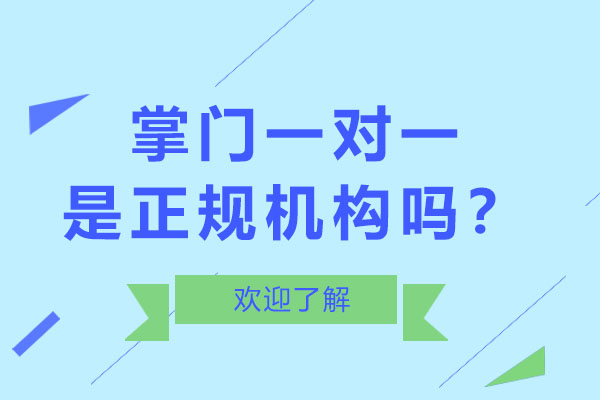 掌门一对一
是正规机构吗？

欢迎了解